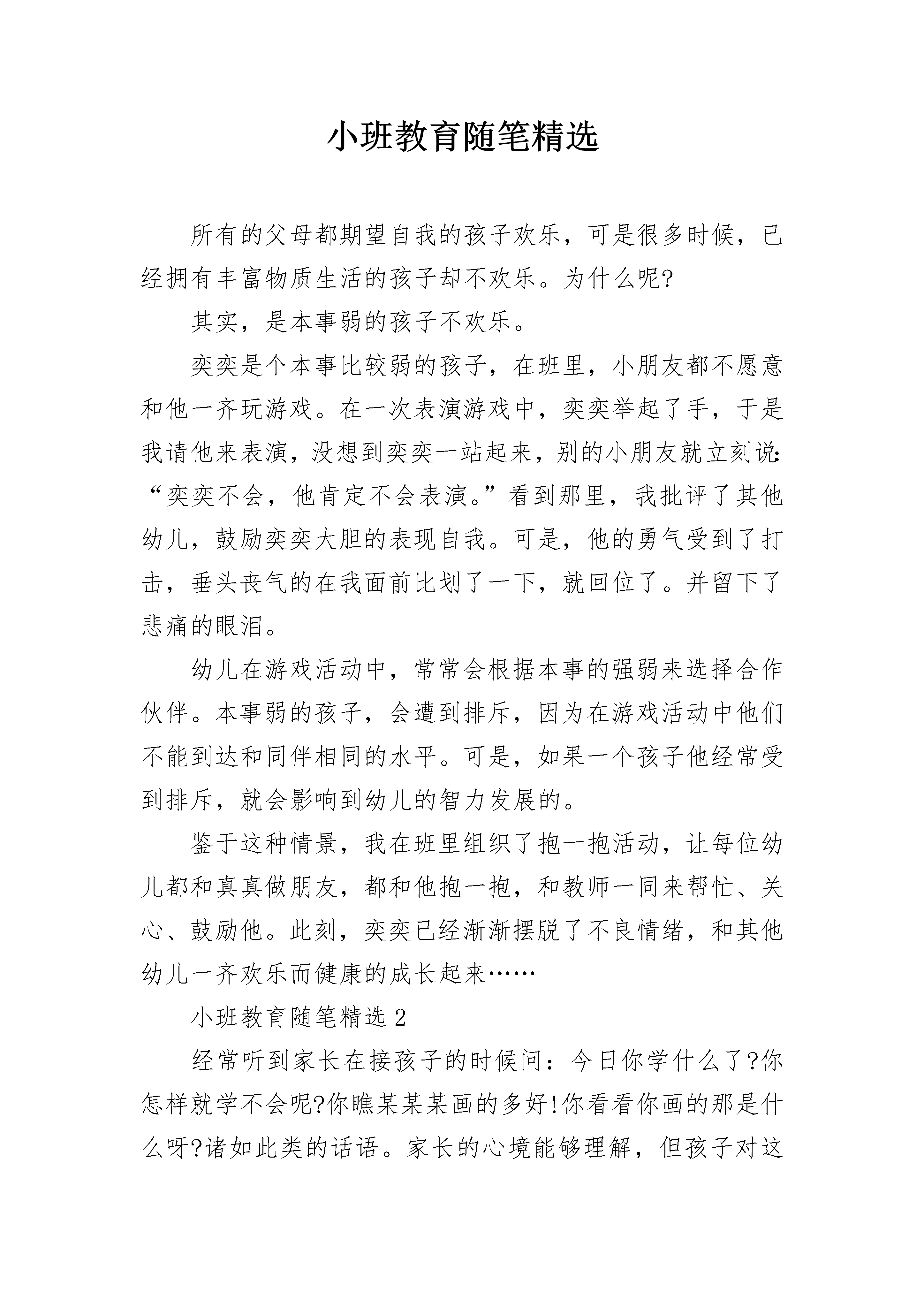 小班教育随笔精选

所有的父母都期望自我的孩子欢乐，可是很多时候，已经拥有丰富物质生活的孩子却不欢乐。为什么呢?

其实，是本事弱的孩子不欢乐。

奕奕是个本事比较弱的孩子，在班里，小朋友都不愿意和他一齐玩游戏。在一次表演游戏中，奕奕举起了手，于是我请他来表演，没想到奕奕一站起来，别的小朋友就立刻说:“奕奕不会，他肯定不会表演。”看到那里，我批评了其他幼儿，鼓励奕奕大胆的表现自我。可是，他的勇气受到了打击，垂头丧气的在我面前比划了一下，就回位了。并留下了悲痛的眼泪。

幼儿在游戏活动中，常常会根据本事的强弱来选择合作伙伴。本事弱的孩子，会遭到排斥，因为在游戏活动中他们不能到达和同伴相同的水平。可是，如果一个孩子他经常受到排斥，就会影响到幼儿的智力发展的。

鉴于这种情景，我在班里组织了抱一抱活动，让每位幼儿都和真真做朋友，都和他抱一抱，和教师一同来帮忙、关心、鼓励他。此刻，奕奕已经渐渐摆脱了不良情绪，和其他幼儿一齐欢乐而健康的成长起来……

小班教育随笔精选 2

经常听到家长在接孩子的时候问：今日你学什么了?你怎样就学不会呢?你瞧某某某画的多好!你看看你画的那是什么呀?诸如此类的话语。家长的心境能够理解，但孩子对这